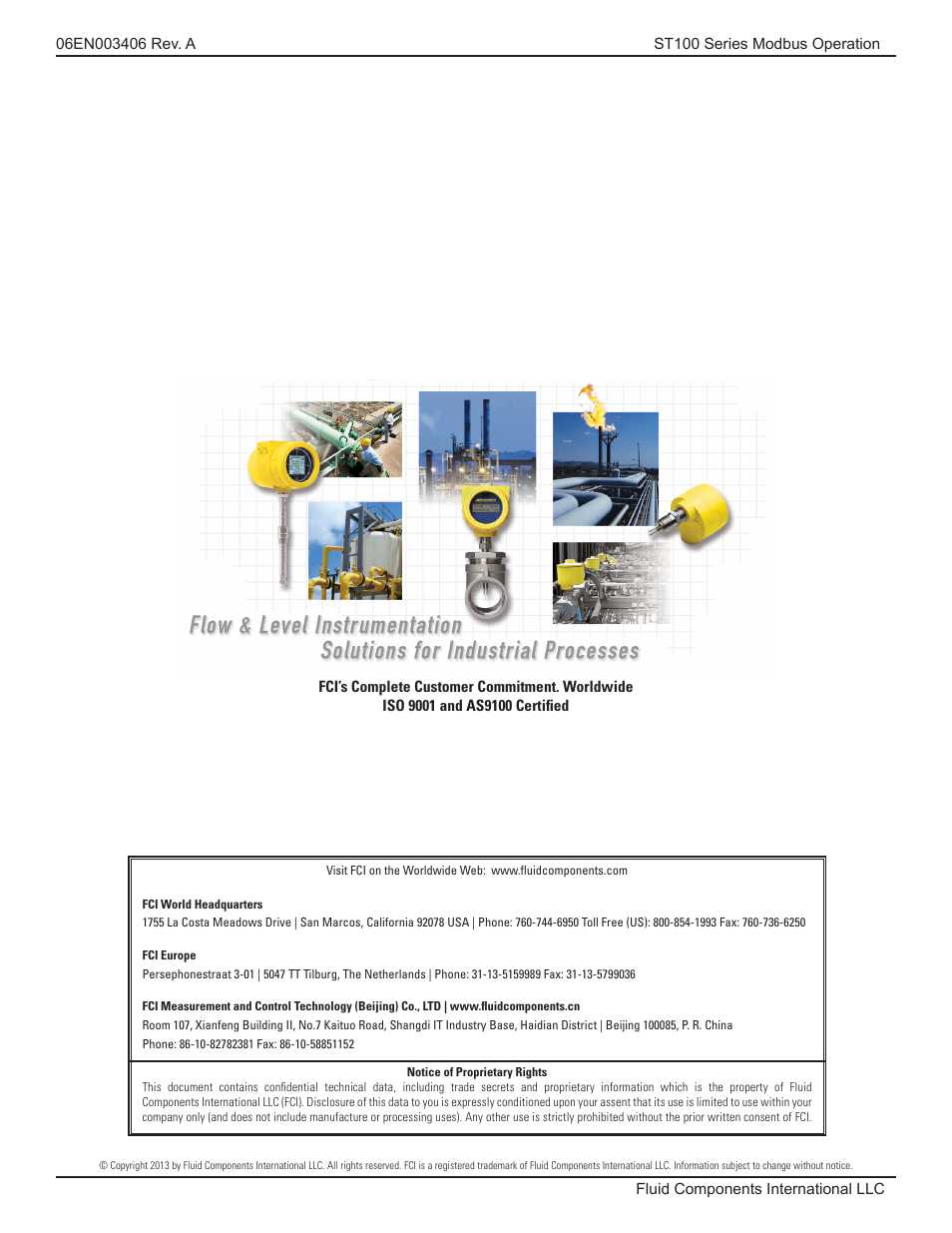 06EN003406 Rev. A

ST100 Series Modbus Operation

Flow & Level Instrumentation
Solutions for Industrial Processes

FCI's Complete Customer Commitment. Worldwide
ISO 9001 and AS9100 Certified

Visit FCI on the Worldwide Web: www.fluidcomponents.com

FCI World Headquarters
1755 La Costa Meadows Drive | San Marcos, California 92078 USA | Phone: 760-744-6950 Toll Free (US): 800-854-1993 Fax: 760-736-6250

FCI Europe
Persephonestraat 3-01 | 5047 TT Tilburg, The Netherlands | Phone: 31-13-5159989 Fax: 31-13-5799036

FCI Measurement and Control Technology (Beijing) Co., LTD | www.fluidcomponents.cn
Room 107, Xianfeng Building II, No.7 Kaituo Road, Shangdi IT Industry Base, Haidian District | Beijing 100085, P. R. China
Phone: 86-10-82782381 Fax: 86-10-58851152

Notice of Proprietary Rights
This document contains confidential technical data, including trade secrets and proprietary information which is the property of Fluid Components International LLC (FCI). Disclosure of this data to you is expressly conditioned upon your assent that its use is limited to use within your company only (and does not include manufacture or processing uses). Any other use is strictly prohibited without the prior written consent of FCI.

© Copyright 2013 by Fluid Components International LLC. All rights reserved. FCI is a registered trademark of Fluid Components International LLC. Information subject to change without notice.

Fluid Components International LLC